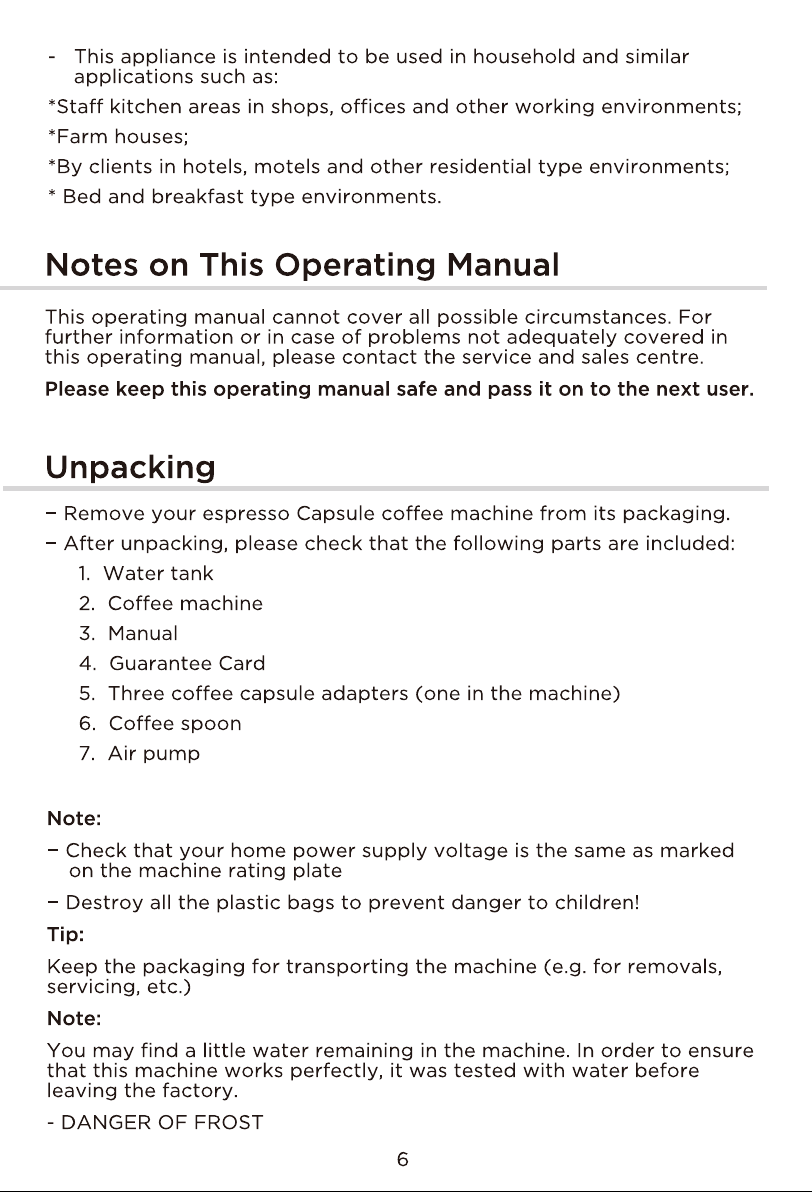 - This appliance is intended to be used in household and similar applications such as:

*Staff kitchen areas in shops, offices and other working environments;

*Farm houses;

*By clients in hotels, motels and other residential type environments;

* Bed and breakfast type environments.

Notes on This Operating Manual

This operating manual cannot cover all possible circumstances. For further information or in case of problems not adequately covered in this operating manual, please contact the service and sales centre.

Please keep this operating manual safe and pass it on to the next user.

Unpacking

– Remove your espresso Capsule coffee machine from its packaging.

– After unpacking, please check that the following parts are included:

1. Water tank
2. Coffee machine
3. Manual
4. Guarantee Card
5. Three coffee capsule adapters (one in the machine)
6. Coffee spoon
7. Air pump

Note:

– Check that your home power supply voltage is the same as marked on the machine rating plate

– Destroy all the plastic bags to prevent danger to children!

Tip:

Keep the packaging for transporting the machine (e.g. for removals, servicing, etc.)

Note:

You may find a little water remaining in the machine. In order to ensure that this machine works perfectly, it was tested with water before leaving the factory.

- DANGER OF FROST

6